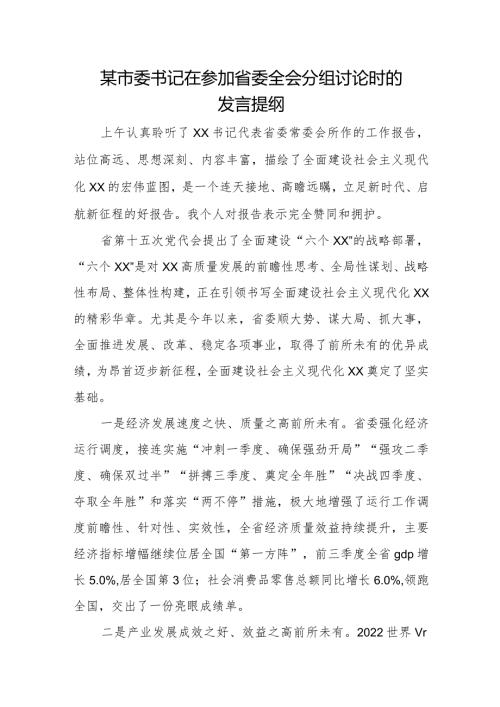 某市委书记在参加省委全会分组讨论时的发言提纲

上午认真聆听了XX书记代表省委常委会所作的工作报告，站位高远、思想深刻、内容丰富，描绘了全面建设社会主义现代化XX的宏伟蓝图，是一个连天接地、高瞻远瞩，立足新时代、启航新征程的好报告。我个人对报告表示完全赞同和拥护。

省第十五次党代会提出了全面建设“六个XX"的战略部署，“六个XX"是对XX高质量发展的前瞻性思考、全局性谋划、战略性布局、整体性构建，正在引领书写全面建设社会主义现代化XX的精彩华章。尤其是今年以来，省委顺大势、谋大局、抓大事，全面推进发展、改革、稳定各项事业，取得了前所未有的优异成绩，为昂首迈步新征程，全面建设社会主义现代化XX奠定了坚实基础。

一是经济发展速度之快、质量之高前所未有。省委强化经济运行调度，接连实施“冲刺一季度、确保强劲开局”“强攻二季度、确保双过半”“拼搏三季度、奠定全年胜”“决战四季度、夺取全年胜”和落实“两不停”措施，极大地增强了运行工作调度前瞻性、针对性、实效性，全省经济质量效益持续提升，主要经济指标增幅继续位居全国“第一方阵”，前三季度全省gdp增长5.0%,居全国第3位；社会消费品零售总额同比增长6.0%,领跑全国，交出了一份亮眼成绩单。

二是产业发展成效之好、效益之高前所未有。2022世界Vr